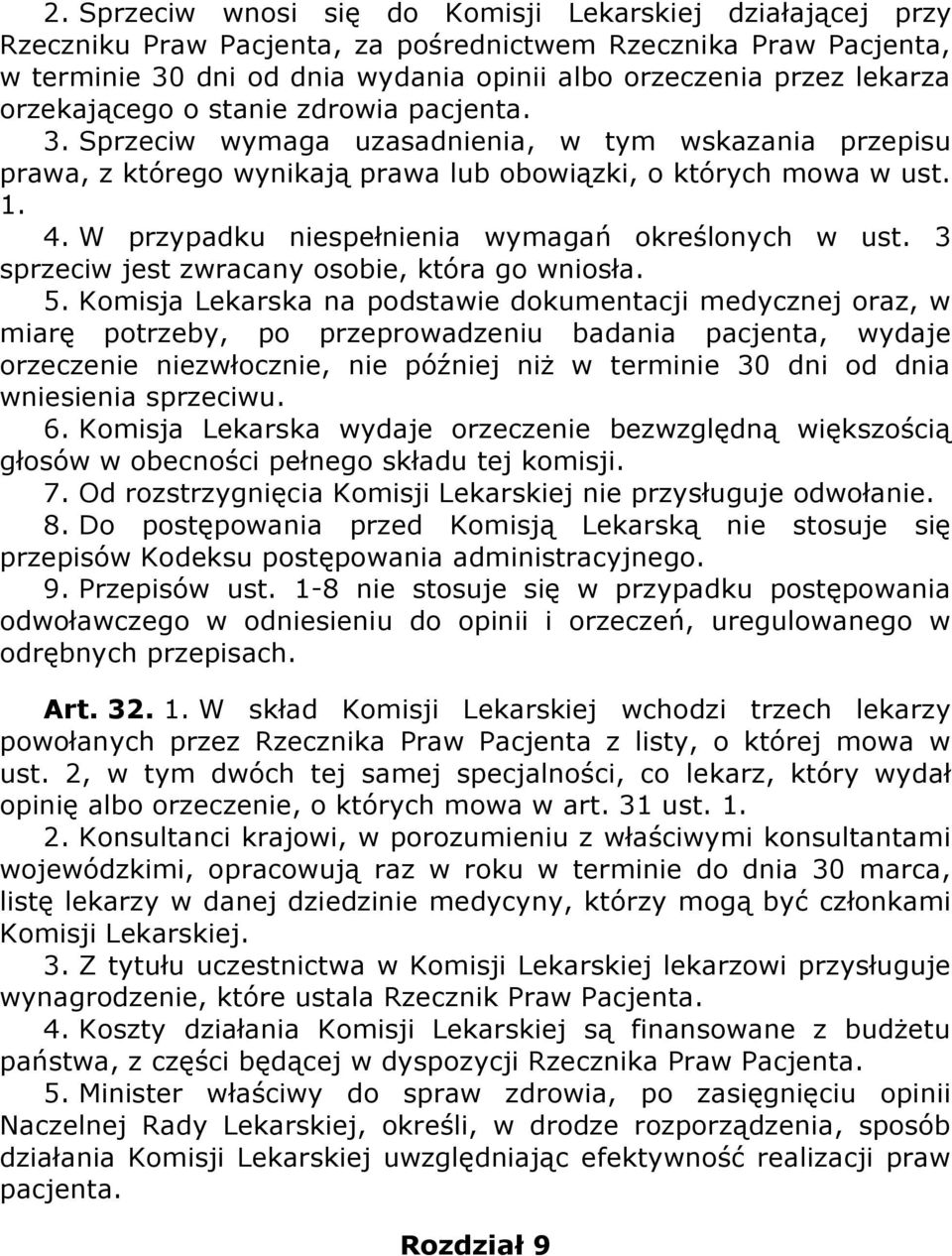 2. Sprzeciw wnosi się do Komisji Lekarskiej działającej przy Rzeczniku Praw Pacjenta, za pośrednictwem Rzecznika Praw Pacjenta, w terminie 30 dni od dnia wydania opinii albo orzeczenia przez lekarza orzekającego o stanie zdrowia pacjenta.

3. Sprzeciw wymaga uzasadnienia, w tym wskazania przepisu prawa, z którego wynikają prawa lub obowiązki, o których mowa w ust. 1.

4. W przypadku niespełnienia wymagań określonych w ust. 3 sprzeciw jest zwracany osobie, która go wniosła.

5. Komisja Lekarska na podstawie dokumentacji medycznej oraz, w miarę potrzeby, po przeprowadzeniu badania pacjenta, wydaje orzeczenie niezwłocznie, nie później niż w terminie 30 dni od dnia wniesienia sprzeciwu.

6. Komisja Lekarska wydaje orzeczenie bezwzględną większością głosów w obecności pełnego składu tej komisji.

7. Od rozstrzygnięcia Komisji Lekarskiej nie przysługuje odwołanie.

8. Do postępowania przed Komisją Lekarską nie stosuje się przepisów Kodeksu postępowania administracyjnego.

9. Przepisów ust. 1-8 nie stosuje się w przypadku postępowania odwoławczego w odniesieniu do opinii i orzeczeń, uregulowanego w odrębnych przepisach.

Art. 32. 1. W skład Komisji Lekarskiej wchodzi trzech lekarzy powołanych przez Rzecznika Praw Pacjenta z listy, o której mowa w ust. 2, w tym dwóch tej samej specjalności, co lekarz, który wydał opinię albo orzeczenie, o których mowa w art. 31 ust. 1.

2. Konsultanci krajowi, w porozumieniu z właściwymi konsultantami wojewódzkimi, opracowują raz w roku w terminie do dnia 30 marca, listę lekarzy w danej dziedzinie medycyny, którzy mogą być członkami Komisji Lekarskiej.

3. Z tytułu uczestnictwa w Komisji Lekarskiej lekarzowi przysługuje wynagrodzenie, które ustala Rzecznik Praw Pacjenta.

4. Koszty działania Komisji Lekarskiej są finansowane z budżetu państwa, z części będącej w dyspozycji Rzecznika Praw Pacjenta.

5. Minister właściwy do spraw zdrowia, po zasięgnięciu opinii Naczelnej Rady Lekarskiej, określi, w drodze rozporządzenia, sposób działania Komisji Lekarskiej uwzględniając efektywność realizacji praw pacjenta.

Rozdział 9